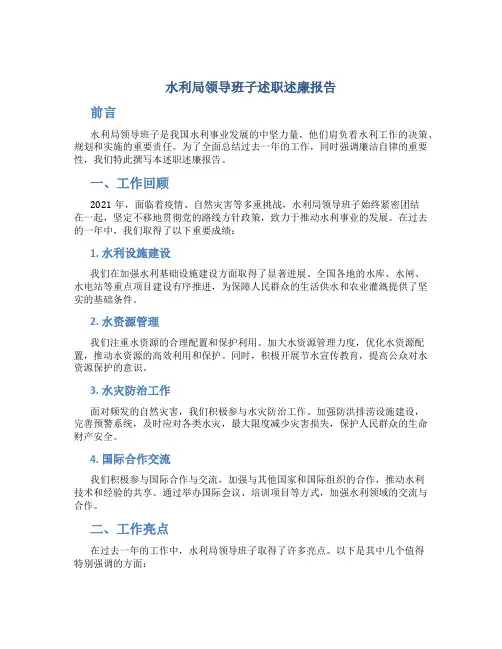 水利局领导班子述职述廉报告

前言

水利局领导班子是我国水利事业发展的中坚力量，他们肩负着水利工作的决策、规划和实施的重要责任。为了全面总结过去一年的工作，同时强调廉洁自律的重要性，我们特此撰写本述职述廉报告。

一、工作回顾

2021 年，面临着疫情、自然灾害等多重挑战，水利局领导班子始终紧密团结在一起，坚定不移地贯彻党的路线方针政策，致力于推动水利事业的发展。在过去的一年中，我们取得了以下重要成绩：

1. 水利设施建设

我们在加强水利基础设施建设方面取得了显著进展。全国各地的水库、水闸、水电站等重点项目建设有序推进，为保障人民群众的生活供水和农业灌溉提供了坚实的基础条件。

2. 水资源管理

我们注重水资源的合理配置和保护利用。加大水资源管理力度，优化水资源配置，推动水资源的高效利用和保护。同时，积极开展节水宣传教育，提高公众对水资源保护的意识。

3. 水灾防治工作

面对频发的自然灾害，我们积极参与水灾防治工作。加强防洪排涝设施建设，完善预警系统，及时应对各类水灾，最大限度减少灾害损失，保护人民群众的生命财产安全。

4. 国际合作交流

我们积极参与国际合作与交流，加强与其他国家和国际组织的合作，推动水利技术和经验的共享。通过举办国际会议、培训项目等方式，加强水利领域的交流与合作。

二、工作亮点

在过去一年的工作中，水利局领导班子取得了许多亮点。以下是其中几个值得特别强调的方面：